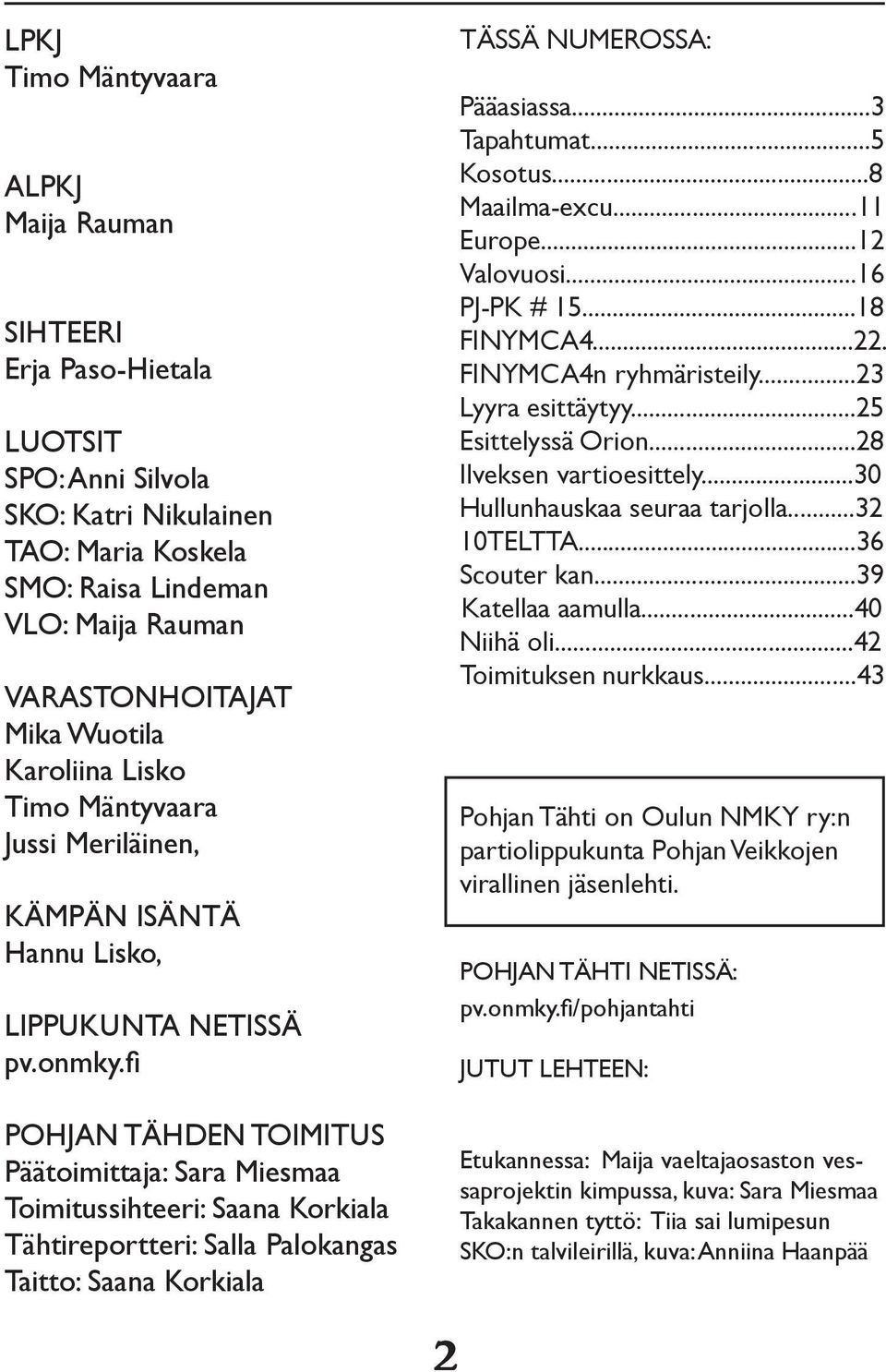 LPKJ
Timo Mäntyvaara

ALPKJ
Maija Rauman

SIHTEERI
Erja Paso-Hietala

LUOTSIT
SPO: Anni Silvola
SKO: Katri Nikulainen
TAO: Maria Koskela
SMO: Raisa Lindeman
VLO: Maija Rauman

VARASTONHOITAJAT
Mika Wuotila
Karoliina Lisko
Timo Mäntyvaara
Jussi Meriläinen,

KÄMPÄN ISÄNTÄ
Hannu Lisko,

LIPPUKUNTA NETISSÄ
pv.onmky.fi

POHJAN TÄHDEN TOIMITUS
Päätoimittaja: Sara Miesmaa
Toimitussihteeri: Saana Korkiala
Tähtireportteri: Salla Palokangas
Taitto: Saana Korkiala

TÄSSÄ NUMEROSSA:
Pääasiassa...3
Tapahtumat...5
Kosotus...8
Maailma-excu...11
Europe...12
Valovuosi...16
PJ-PK # 15...18
FINYMCA4...22.
FINYMCA4n ryhmäristeily...23
Lyyra esittäytyy...25
Esittelyssä Orion...28
Ilveksen vartioesittely...30
Hullunhauskaa seuraa tarjolla...32
10TELTTA...36
Scouter kan...39
Katellaa aamulla...40
Niihä oli...42
Toimituksen nurkkaus...43

Pohjan Tähti on Oulun NMKY ry:n partiolippukunta Pohjan Veikkojen virallinen jäsenlehti.

POHJAN TÄHTI NETISSÄ:
pv.onmky.fi/pohjantahti

JUTUT LEHTEEN:

Etukannessa: Maija vaeltajaosaston vessaprojektin kimpussa, kuva: Sara Miesmaa
Takakannen tyttö: Tiia sai lumipesun SKO:n talvileirillä, kuva: Anniina Haanpää

2